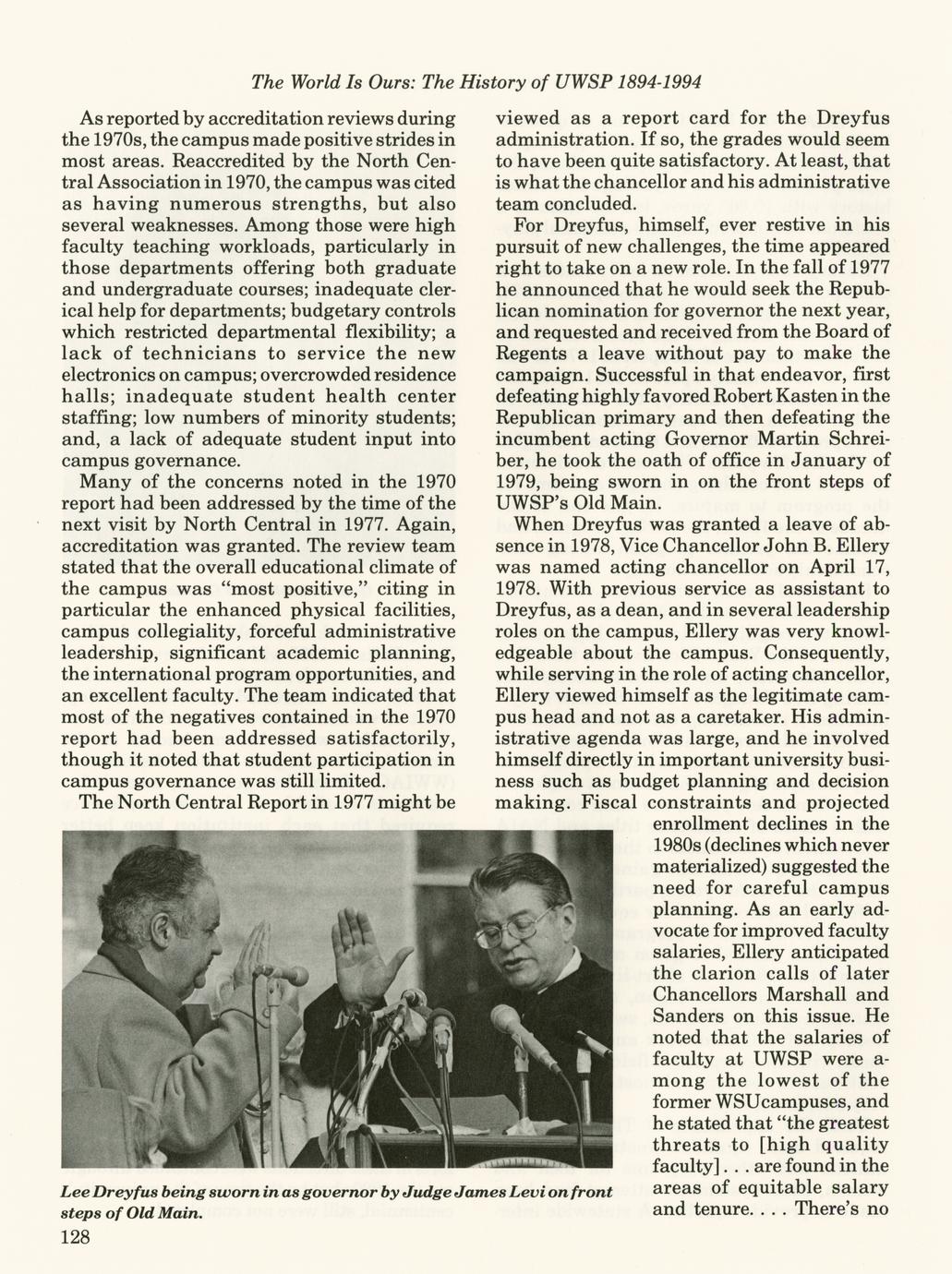 The World Is Ours: The History of UWSP 1894-1994

As reported by accreditation reviews during the 1970s, the campus made positive strides in most areas. Reaccredited by the North Central Association in 1970, the campus was cited as having numerous strengths, but also several weaknesses. Among those were high faculty teaching workloads, particularly in those departments offering both graduate and undergraduate courses; inadequate clerical help for departments; budgetary controls which restricted departmental flexibility; a lack of technicians to service the new electronics on campus; overcrowded residence halls; inadequate student health center staffing; low numbers of minority students; and, a lack of adequate student input into campus governance.

Many of the concerns noted in the 1970 report had been addressed by the time of the next visit by North Central in 1977. Again, accreditation was granted. The review team stated that the overall educational climate of the campus was "most positive," citing in particular the enhanced physical facilities, campus collegiality, forceful administrative leadership, significant academic planning, the international program opportunities, and an excellent faculty. The team indicated that most of the negatives contained in the 1970 report had been addressed satisfactorily, though it noted that student participation in campus governance was still limited.

The North Central Report in 1977 might be viewed as a report card for the Dreyfus administration. If so, the grades would seem to have been quite satisfactory. At least, that is what the chancellor and his administrative team concluded.

For Dreyfus, himself, ever restive in his pursuit of new challenges, the time appeared right to take on a new role. In the fall of 1977 he announced that he would seek the Republican nomination for governor the next year, and requested and received from the Board of Regents a leave without pay to make the campaign. Successful in that endeavor, first defeating highly favored Robert Kasten in the Republican primary and then defeating the incumbent acting Governor Martin Schreiber, he took the oath of office in January of 1979, being sworn in on the front steps of UWSP's Old Main.

When Dreyfus was granted a leave of absence in 1978, Vice Chancellor John B. Ellery was named acting chancellor on April 17, 1978. With previous service as assistant to Dreyfus, as a dean, and in several leadership roles on the campus, Ellery was very knowledgeable about the campus. Consequently, while serving in the role of acting chancellor, Ellery viewed himself as the legitimate campus head and not as a caretaker. His administrative agenda was large, and he involved himself directly in important university business such as budget planning and decision making. Fiscal constraints and projected enrollment declines in the 1980s (declines which never materialized) suggested the need for careful campus planning. As an early advocate for improved faculty salaries, Ellery anticipated the clarion calls of later Chancellors Marshall and Sanders on this issue. He noted that the salaries of faculty at UWSP were among the lowest of the former WSUcampuses, and he stated that "the greatest threats to [high quality faculty]. . . are found in the areas of equitable salary and tenure. . . . There's no

Lee Dreyfus being sworn in as governor by Judge James Levi on front steps of Old Main.

128